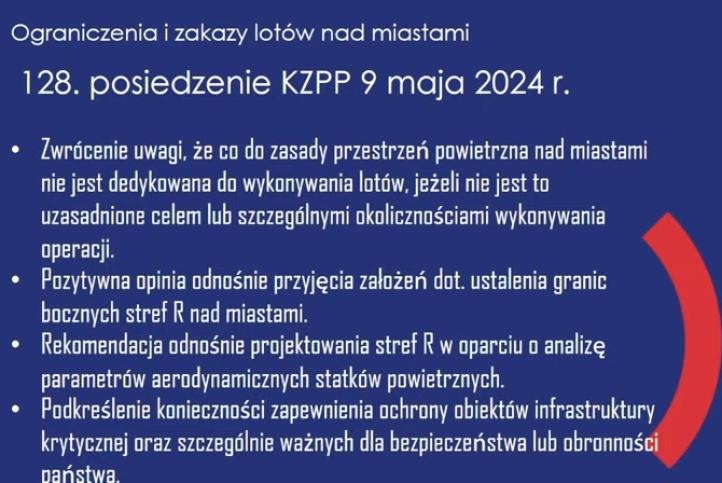 Ograniczenia i zakazy lotów nad miastami

128. posiedzenie KZPP 9 maja 2024 r.

• Zwrócenie uwagi, że co do zasady przestrzeń powietrzna nad miastami nie jest dedykowana do wykonywania lotów, jeżeli nie jest to uzasadnione celem lub szczególnymi okolicznościami wykonywania operacji.
• Pozytywna opinia odnośnie przyjęcia założeń dot. ustalenia granic bocznych stref R nad miastami.
• Rekomendacja odnośnie projektowania stref R w oparciu o analizę parametrów aerodynamicznych statków powietrznych.
• Podkreślenie konieczności zapewnienia ochrony obiektów infrastruktury krytycznej oraz szczególnie ważnych dla bezpieczeństwa lub obronności państwa.